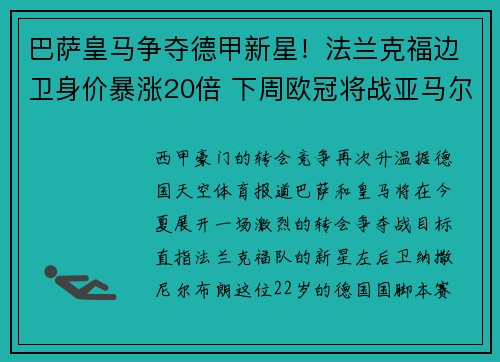 巴萨皇马争夺德甲新星！法兰克福边卫身价暴涨20倍 下周欧冠将战亚马尔

西甲豪门的转会竞争再次升温据德国天空体育报道巴萨和皇马将在今夏展开一场激烈的转会争夺战目标直指法兰克福队的新星左后卫纳撒尼尔布朗这位22岁的德国国脚本赛